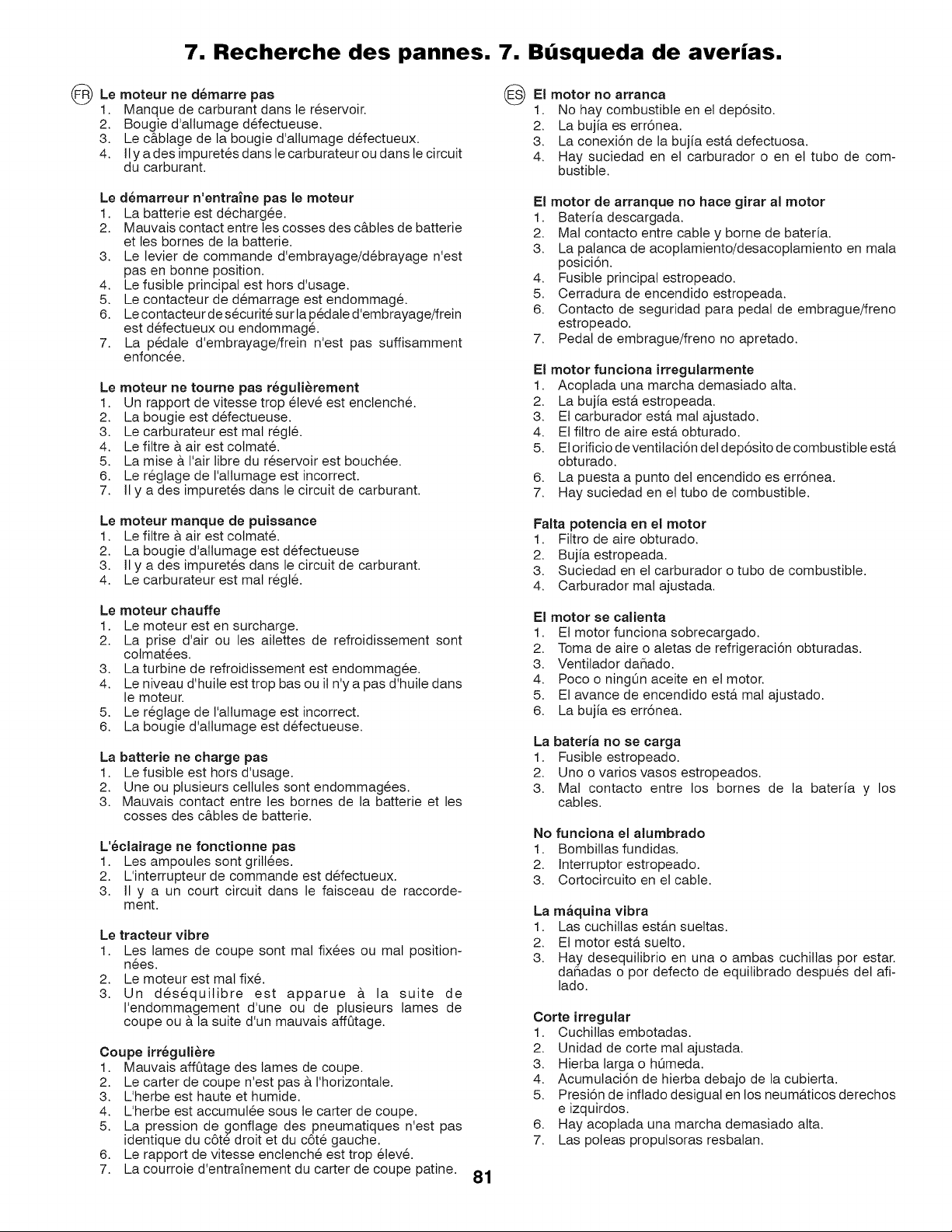 7. Recherche des pannes. 7. Búsqueda de averías.

FR Le moteur ne démarre pas
1. Manque de carburant dans le réservoir.
2. Bougie d'allumage défectueuse.
3. Le câblage de la bougie d'allumage défectueux.
4. Il y a des impuretés dans le carburateur ou dans le circuit du carburant.

Le démarreur n'entraîne pas le moteur
1. La batterie est déchargée.
2. Mauvais contact entre les cosses des câbles de batterie et les bornes de la batterie.
3. Le levier de commande d'embrayage/débrayage n'est pas en bonne position.
4. Le fusible principal est hors d'usage.
5. Le contacteur de démarrage est endommagé.
6. Le contacteur de sécurité sur la pédale d'embrayage/frein est défectueux ou endommagé.
7. La pédale d'embrayage/frein n'est pas suffisamment enfoncée.

Le moteur ne tourne pas régulièrement
1. Un rapport de vitesse trop élevé est enclenché.
2. La bougie est défectueuse.
3. Le carburateur est mal réglé.
4. Le filtre à air est colmaté.
5. La mise à l'air libre du réservoir est bouchée.
6. Le réglage de l'allumage est incorrect.
7. Il y a des impuretés dans le circuit de carburant.

Le moteur manque de puissance
1. Le filtre à air est colmaté.
2. La bougie d'allumage est défectueuse
3. Il y a des impuretés dans le circuit de carburant.
4. Le carburateur est mal réglé.

Le moteur chauffe
1. Le moteur est en surcharge.
2. La prise d'air ou les ailettes de refroidissement sont colmatées.
3. La turbine de refroidissement est endommagée.
4. Le niveau d'huile est trop bas ou il n'y a pas d'huile dans le moteur.
5. Le réglage de l'allumage est incorrect.
6. La bougie d'allumage est défectueuse.

La batterie ne charge pas
1. Le fusible est hors d'usage.
2. Une ou plusieurs cellules sont endommagées.
3. Mauvais contact entre les bornes de la batterie et les cosses des câbles de batterie.

L'éclairage ne fonctionne pas
1. Les ampoules sont grillées.
2. L'interrupteur de commande est défectueux.
3. Il y a un court circuit dans le faisceau de raccordement.

Le tracteur vibre
1. Les lames de coupe sont mal fixées ou mal positionnées.
2. Le moteur est mal fixé.
3. Un déséquilibre est apparue à la suite de l'endommagement d'une ou de plusieurs lames de coupe ou à la suite d'un mauvais affûtage.

Coupe irrégulière
1. Mauvais affûtage des lames de coupe.
2. Le carter de coupe n'est pas à l'horizontale.
3. L'herbe est haute et humide.
4. L'herbe est accumulée sous le carter de coupe.
5. La pression de gonflage des pneumatiques n'est pas identique du côté droit et du côté gauche.
6. Le rapport de vitesse enclenché est trop élevé.
7. La courroie d'entraînement du carter de coupe patine.

ES El motor no arranca
1. No hay combustible en el depósito.
2. La bujía es errónea.
3. La conexión de la bujía está defectuosa.
4. Hay suciedad en el carburador o en el tubo de combustible.

El motor de arranque no hace girar al motor
1. Batería descargada.
2. Mal contacto entre cable y borne de batería.
3. La palanca de acoplamiento/desacoplamiento en mala posición.
4. Fusible principal estropeado.
5. Cerradura de encendido estropeada.
6. Contacto de seguridad para pedal de embrague/freno estropeado.
7. Pedal de embrague/freno no apretado.

El motor funciona irregularmente
1. Acoplada una marcha demasiado alta.
2. La bujía está estropeada.
3. El carburador está mal ajustado.
4. El filtro de aire está obturado.
5. El orificio de ventilación del depósito de combustible está obturado.
6. La puesta a punto del encendido es errónea.
7. Hay suciedad en el tubo de combustible.

Falta potencia en el motor
1. Filtro de aire obturado.
2. Bujía estropeada.
3. Suciedad en el carburador o tubo de combustible.
4. Carburador mal ajustada.

El motor se calienta
1. El motor funciona sobrecargado.
2. Toma de aire o aletas de refrigeración obturadas.
3. Ventilador dañado.
4. Poco o ningún aceite en el motor.
5. El avance de encendido está mal ajustado.
6. La bujía es errónea.

La batería no se carga
1. Fusible estropeado.
2. Uno o varios vasos estropeados.
3. Mal contacto entre los bornes de la batería y los cables.

No funciona el alumbrado
1. Bombillas fundidas.
2. Interruptor estropeado.
3. Cortocircuito en el cable.

La máquina vibra
1. Las cuchillas están sueltas.
2. El motor está suelto.
3. Hay desequilibrio en una o ambas cuchillas por estar. dañadas o por defecto de equilibrado después del afilado.

Corte irregular
1. Cuchillas embotadas.
2. Unidad de corte mal ajustada.
3. Hierba larga o húmeda.
4. Acumulación de hierba debajo de la cubierta.
5. Presión de inflado desigual en los neumáticos derechos e izquirdos.
6. Hay acoplada una marcha demasiado alta.
7. Las poleas propulsoras resbalan.

81